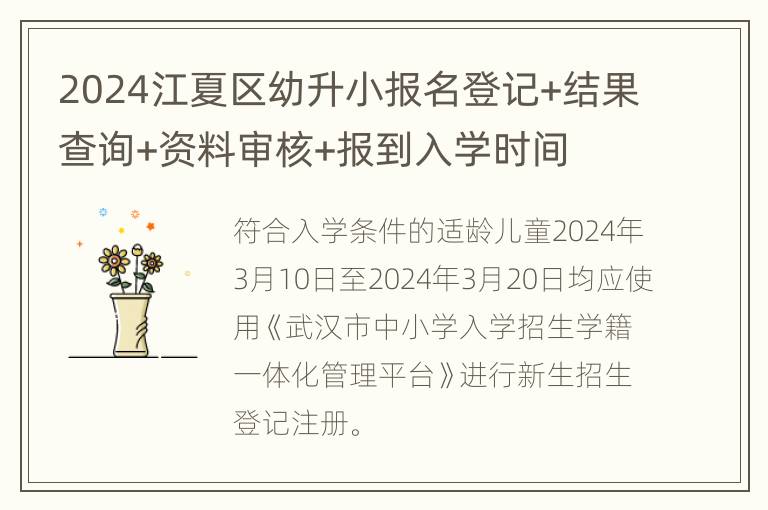 2024江夏区幼升小报名登记+结果查询+资料审核+报到入学时间

符合入学条件的适龄儿童2024年3月10日至2024年3月20日均应使用《武汉市中小学入学招生学籍一体化管理平台》进行新生招生登记注册。